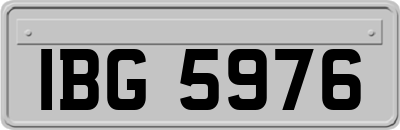 IBG 5976